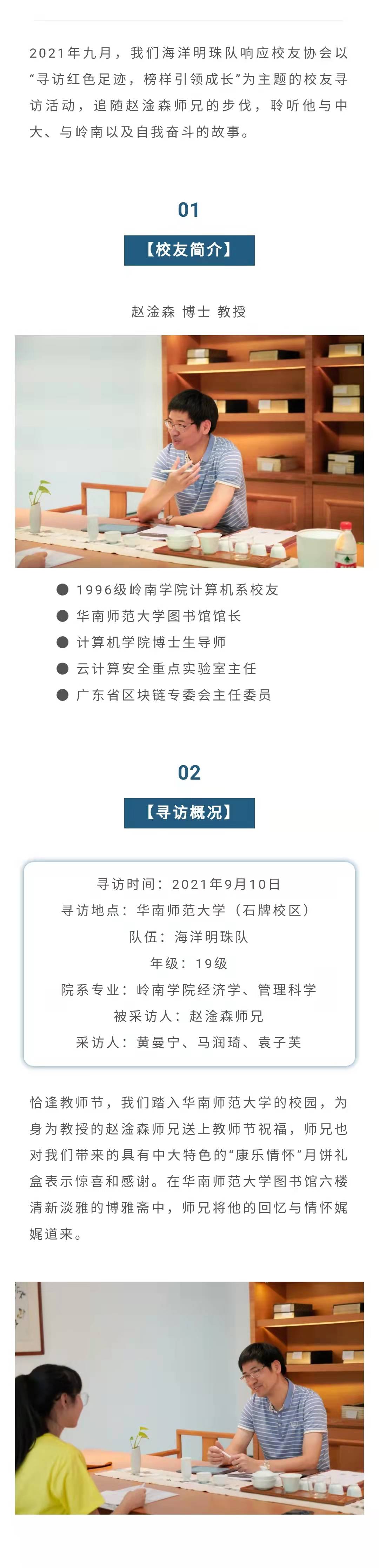 2021年九月，我们海洋明珠队响应校友协会以“寻访红色足迹，榜样引领成长”为主题的校友寻访活动，追随赵淦森师兄的步伐，聆听他与中大、与岭南以及自我奋斗的故事。

01

【校友简介】

赵淦森 博士 教授

• 1996级岭南学院计算机系校友
• 华南师范大学图书馆馆长
• 计算机学院博士生导师
• 云计算安全重点实验室主任
• 广东省区块链专委会主任委员

02

【寻访概况】

寻访时间：2021年9月10日
寻访地点：华南师范大学（石牌校区）
队伍：海洋明珠队
年级：19级
院系专业：岭南学院经济学、管理科学
被采访人：赵淦森师兄
采访人：黄曼宁、马润琦、袁子芙

恰逢教师节，我们踏入华南师范大学的校园，为身为教授的赵淦森师兄送上教师节祝福，师兄也对我们带来的具有中大特色的“康乐情怀”月饼礼盒表示惊喜和感谢。在华南师范大学图书馆六楼清新淡雅的博雅斋中，师兄将他的回忆与情怀娓娓道来。